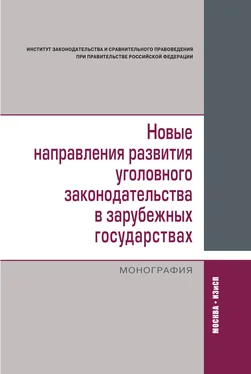 ИНСТИТУТ ЗАКОНОДАТЕЛЬСТВА И СРАВНИТЕЛЬНОГО ПРАВОВЕДЕНИЯ ПРИ ПРАВИТЕЛЬСТВЕ РОССИЙСКОЙ ФЕДЕРАЦИИ

Новые направления развития уголовного законодательства в зарубежных государствах

МОНОГРАФИЯ

МОСКВА • ИЗиСП